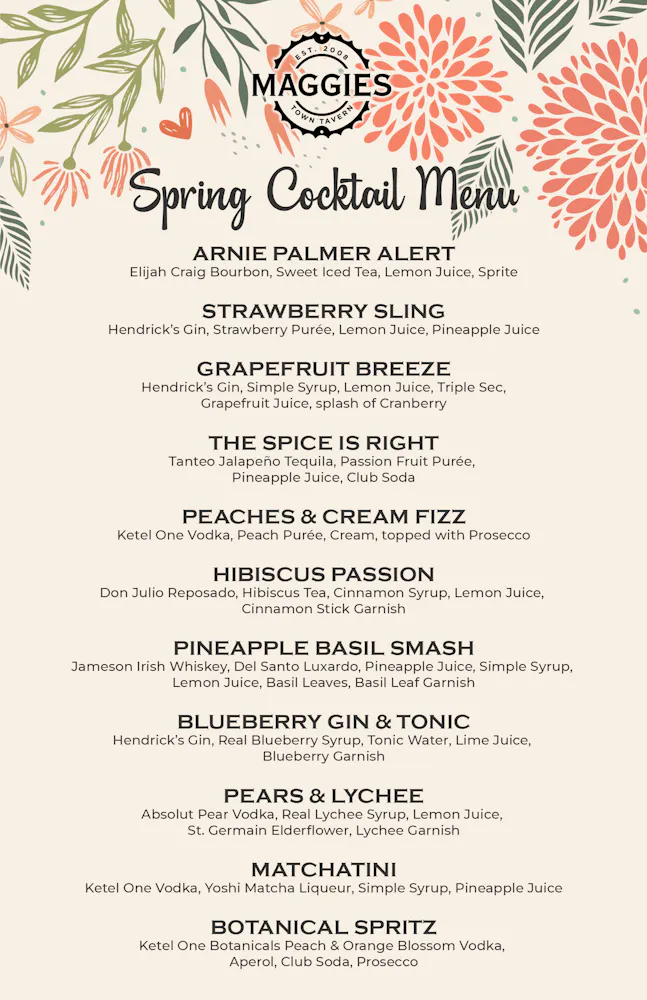 EST. 2008
MAGGIES
TOWN TAVERN

Spring Cocktail Menu

ARNIE PALMER ALERT
Elijah Craig Bourbon, Sweet Iced Tea, Lemon Juice, Sprite

STRAWBERRY SLING
Hendrick's Gin, Strawberry Purée, Lemon Juice, Pineapple Juice

GRAPEFRUIT BREEZE
Hendrick's Gin, Simple Syrup, Lemon Juice, Triple Sec, Grapefruit Juice, splash of Cranberry

THE SPICE IS RIGHT
Tanteo Jalapeño Tequila, Passion Fruit Purée, Pineapple Juice, Club Soda

PEACHES & CREAM FIZZ
Ketel One Vodka, Peach Purée, Cream, topped with Prosecco

HIBISCUS PASSION
Don Julio Reposado, Hibiscus Tea, Cinnamon Syrup, Lemon Juice, Cinnamon Stick Garnish

PINEAPPLE BASIL SMASH
Jameson Irish Whiskey, Del Santo Luxardo, Pineapple Juice, Simple Syrup, Lemon Juice, Basil Leaves, Basil Leaf Garnish

BLUEBERRY GIN & TONIC
Hendrick's Gin, Real Blueberry Syrup, Tonic Water, Lime Juice, Blueberry Garnish

PEARS & LYCHEE
Absolut Pear Vodka, Real Lychee Syrup, Lemon Juice, St. Germain Elderflower, Lychee Garnish

MATCHATINI
Ketel One Vodka, Yoshi Matcha Liqueur, Simple Syrup, Pineapple Juice

BOTANICAL SPRITZ
Ketel One Botanicals Peach & Orange Blossom Vodka, Aperol, Club Soda, Prosecco